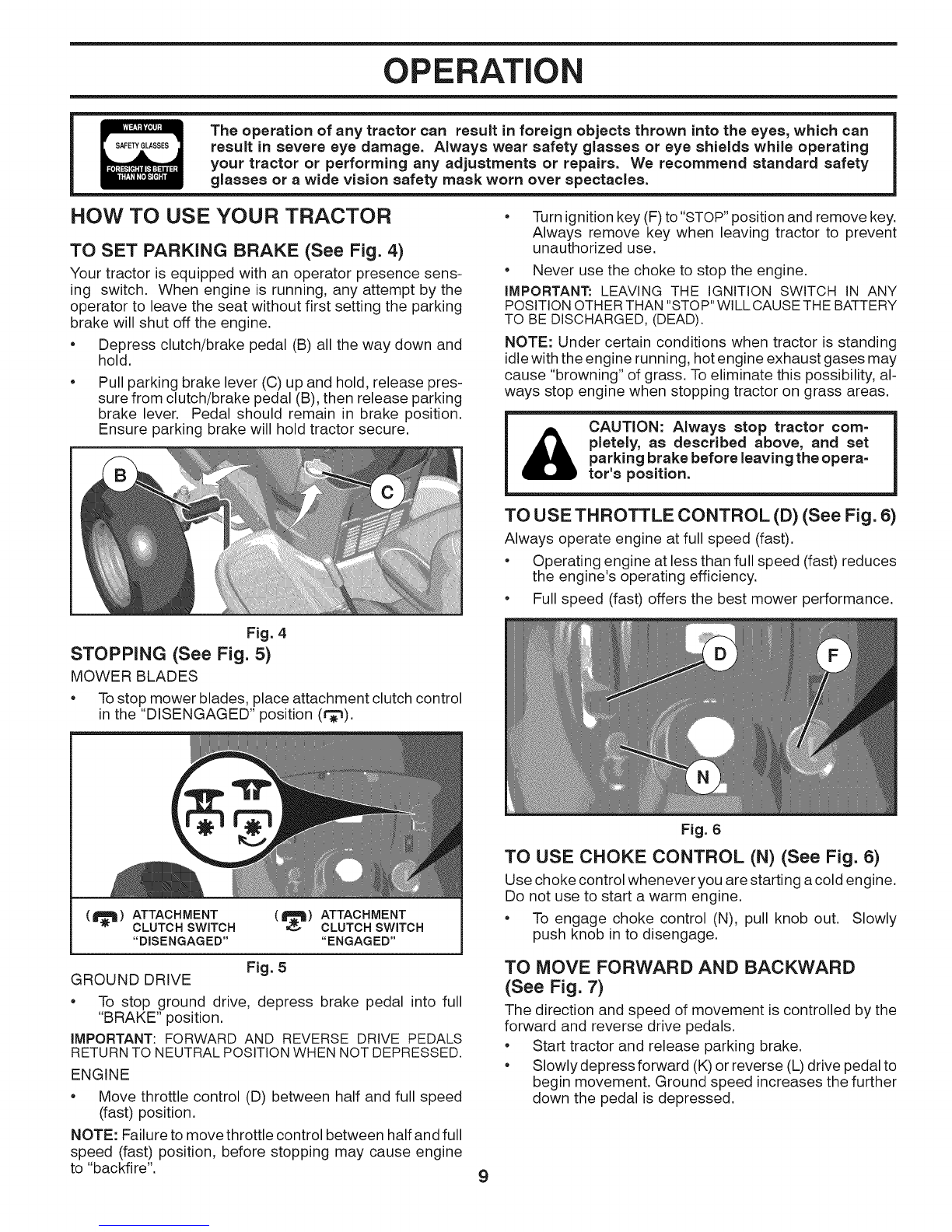 OPERATION

WEAR YOUR SAFETY GLASSES FORESIGHT IS BETTER THAN NO SIGHT

The operation of any tractor can result in foreign objects thrown into the eyes, which can result in severe eye damage. Always wear safety glasses or eye shields while operating your tractor or performing any adjustments or repairs. We recommend standard safety glasses or a wide vision safety mask worn over spectacles.

HOW TO USE YOUR TRACTOR

TO SET PARKING BRAKE (See Fig. 4)

Your tractor is equipped with an operator presence sensing switch. When engine is running, any attempt by the operator to leave the seat without first setting the parking brake will shut off the engine.

• Depress clutch/brake pedal (B) all the way down and hold.

• Pull parking brake lever (C) up and hold, release pressure from clutch/brake pedal (B), then release parking brake lever. Pedal should remain in brake position. Ensure parking brake will hold tractor secure.

B

C

Fig. 4

STOPPING (See Fig. 5)

MOWER BLADES

• To stop mower blades, place attachment clutch control in the "DISENGAGED" position ( ).

( ) ATTACHMENT CLUTCH SWITCH "DISENGAGED"

( ) ATTACHMENT CLUTCH SWITCH "ENGAGED"

Fig. 5

GROUND DRIVE

• To stop ground drive, depress brake pedal into full "BRAKE" position.

IMPORTANT: FORWARD AND REVERSE DRIVE PEDALS RETURN TO NEUTRAL POSITION WHEN NOT DEPRESSED.

ENGINE

• Move throttle control (D) between half and full speed (fast) position.

NOTE: Failure to move throttle control between half and full speed (fast) position, before stopping may cause engine to "backfire".

• Turn ignition key (F) to "STOP" position and remove key. Always remove key when leaving tractor to prevent unauthorized use.

• Never use the choke to stop the engine.

IMPORTANT: LEAVING THE IGNITION SWITCH IN ANY POSITION OTHER THAN "STOP" WILL CAUSE THE BATTERY TO BE DISCHARGED, (DEAD).

NOTE: Under certain conditions when tractor is standing idle with the engine running, hot engine exhaust gases may cause "browning" of grass. To eliminate this possibility, always stop engine when stopping tractor on grass areas.

CAUTION: Always stop tractor completely, as described above, and set parking brake before leaving the operator's position.

TO USE THROTTLE CONTROL (D) (See Fig. 6)

Always operate engine at full speed (fast).

• Operating engine at less than full speed (fast) reduces the engine's operating efficiency.

• Full speed (fast) offers the best mower performance.

D

F

N

Fig. 6

TO USE CHOKE CONTROL (N) (See Fig. 6)

Use choke control whenever you are starting a cold engine. Do not use to start a warm engine.

• To engage choke control (N), pull knob out. Slowly push knob in to disengage.

TO MOVE FORWARD AND BACKWARD (See Fig. 7)

The direction and speed of movement is controlled by the forward and reverse drive pedals.

• Start tractor and release parking brake.

• Slowly depress forward (K) or reverse (L) drive pedal to begin movement. Ground speed increases the further down the pedal is depressed.

9